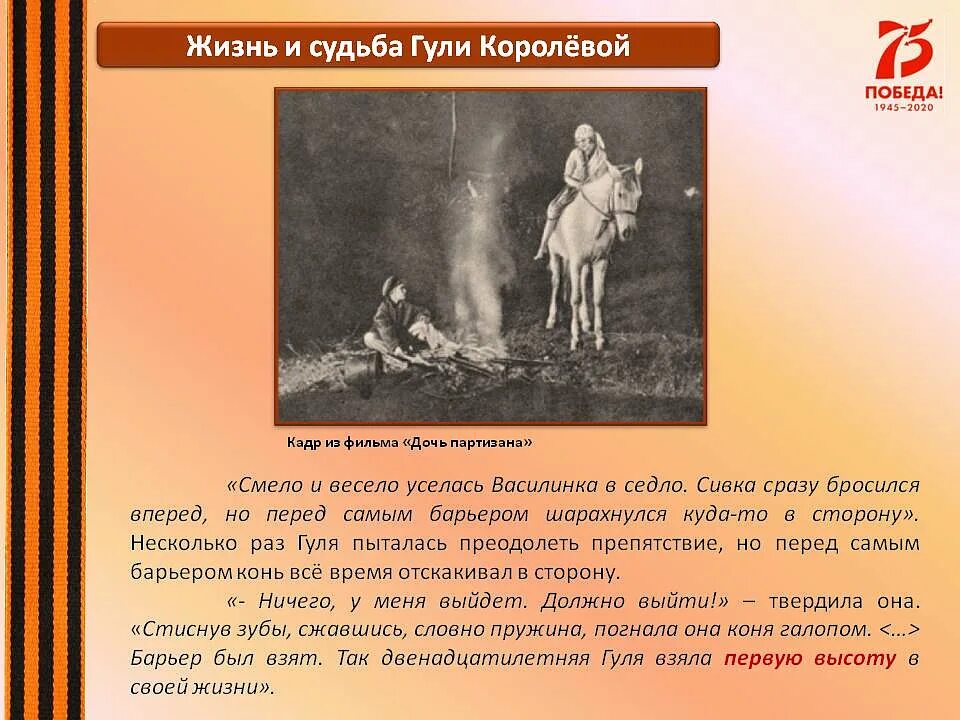 Жизнь и судьба Гули Королёвой

75
ПОБЕДА!
1945–2020

Кадр из фильма «Дочь партизана»

«Смело и весело уселась Василинка в седло. Сивка сразу бросился вперед, но перед самым барьером шарахнулся куда-то в сторону». Несколько раз Гуля пыталась преодолеть препятствие, но перед самым барьером конь всё время отскакивал в сторону.

«- Ничего, у меня выйдет. Должно выйти!» – твердила она. «Стиснув зубы, сжавшись, словно пружина, погнала она коня галопом. <…> Барьер был взят. Так двенадцатилетняя Гуля взяла первую высоту в своей жизни».